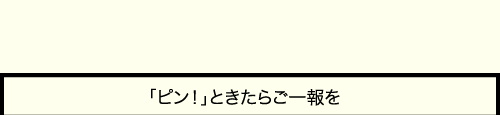 「ピン！」ときたらご一報を